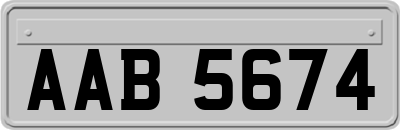 AAB 5674